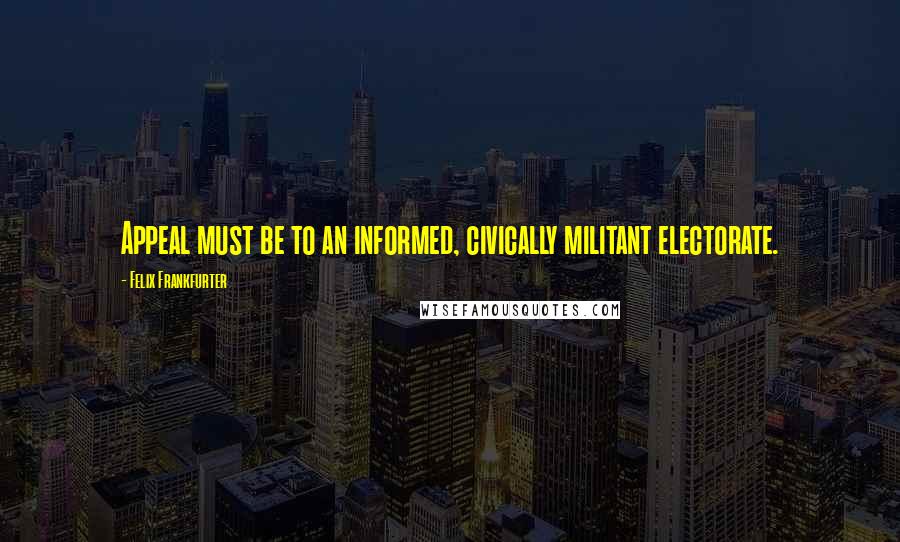 Appeal must be to an informed, civically militant electorate.

- Felix Frankfurter

WISEFAMOUSQUOTES.COM